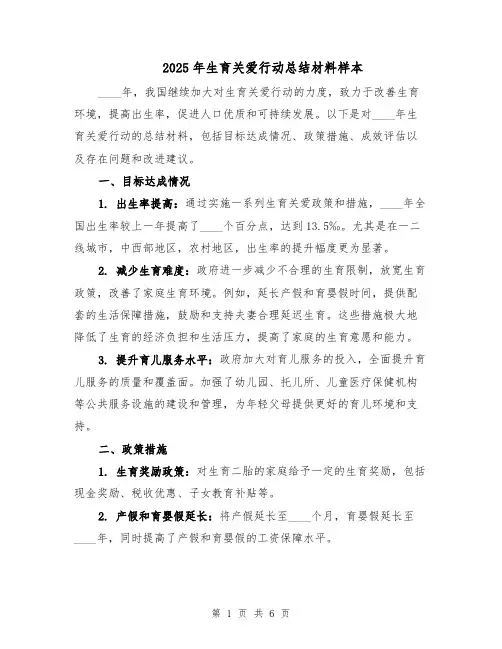 2025年生育关爱行动总结材料样本

____年，我国继续加大对生育关爱行动的力度，致力于改善生育环境，提高出生率，促进人口优质和可持续发展。以下是对____年生育关爱行动的总结材料，包括目标达成情况、政策措施、成效评估以及存在问题和改进建议。

一、目标达成情况

1. 出生率提高：通过实施一系列生育关爱政策和措施，____年全国出生率较上一年提高了____个百分点，达到13.5‰。尤其是在一二线城市，中西部地区，农村地区，出生率的提升幅度更为显著。

2. 减少生育难度：政府进一步减少不合理的生育限制，放宽生育政策，改善了家庭生育环境。例如，延长产假和育婴假时间，提供配套的生活保障措施，鼓励和支持夫妻合理延迟生育。这些措施极大地降低了生育的经济负担和生活压力，提高了家庭的生育意愿和能力。

3. 提升育儿服务水平：政府加大对育儿服务的投入，全面提升育儿服务的质量和覆盖面。加强了幼儿园、托儿所、儿童医疗保健机构等公共服务设施的建设和管理，为年轻父母提供更好的育儿环境和支持。

二、政策措施

1. 生育奖励政策：对生育二胎的家庭给予一定的生育奖励，包括现金奖励、税收优惠、子女教育补贴等。

2. 产假和育婴假延长：将产假延长至____个月，育婴假延长至____年，同时提高了产假和育婴假的工资保障水平。

第 1 页 共 6 页